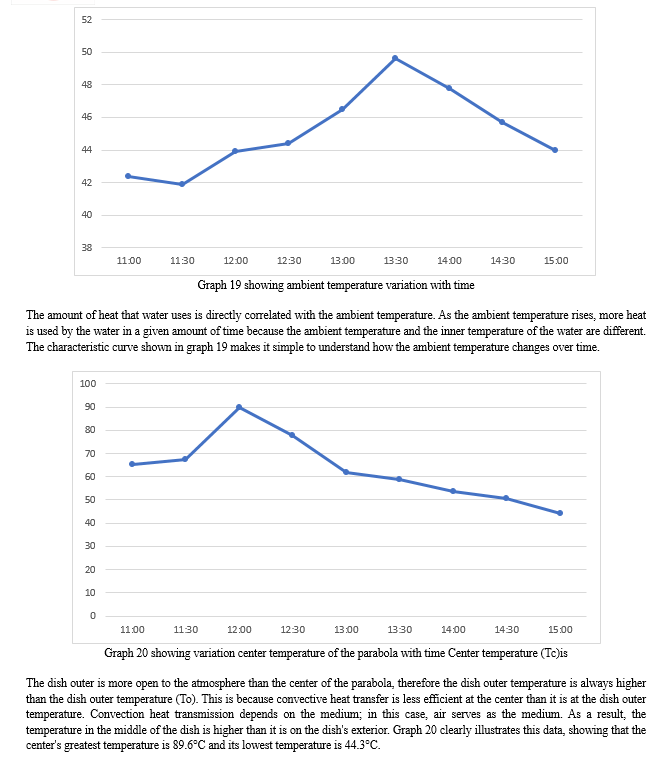 52
50
48
46
44
42
40
38
11:00 11:30 12:00 12:30 13:00 13:30 14:00 14:30 15:00

Graph 19 showing ambient temperature variation with time

The amount of heat that water uses is directly correlated with the ambient temperature. As the ambient temperature rises, more heat is used by the water in a given amount of time because the ambient temperature and the inner temperature of the water are different. The characteristic curve shown in graph 19 makes it simple to understand how the ambient temperature changes over time.

100
90
80
70
60
50
40
30
20
10
0
11:00 11:30 12:00 12:30 13:00 13:30 14:00 14:30 15:00

Graph 20 showing variation center temperature of the parabola with time Center temperature (Tc)is

The dish outer is more open to the atmosphere than the center of the parabola, therefore the dish outer temperature is always higher than the dish outer temperature (To). This is because convective heat transfer is less efficient at the center than it is at the dish outer temperature. Convection heat transmission depends on the medium; in this case, air serves as the medium. As a result, the temperature in the middle of the dish is higher than it is on the dish's exterior. Graph 20 clearly illustrates this data, showing that the center's greatest temperature is 89.6°C and its lowest temperature is 44.3°C.